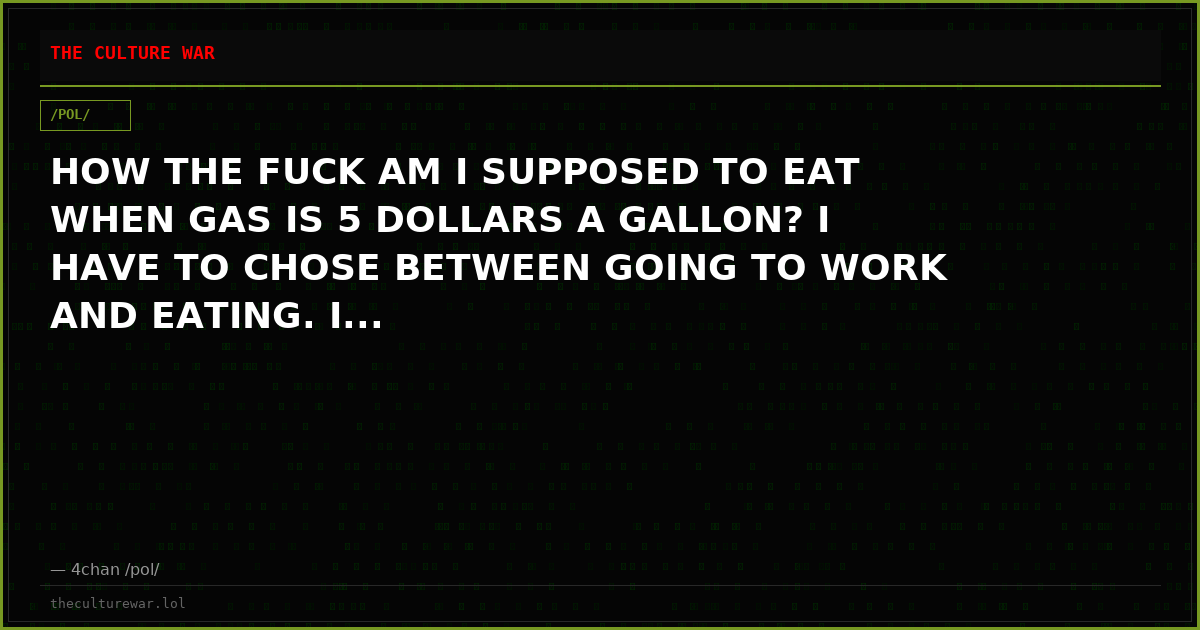 THE CULTURE WAR

/POL/

HOW THE FUCK AM I SUPPOSED TO EAT WHEN GAS IS 5 DOLLARS A GALLON? I HAVE TO CHOSE BETWEEN GOING TO WORK AND EATING. I...

— 4chan /pol/

theculturewar.lol